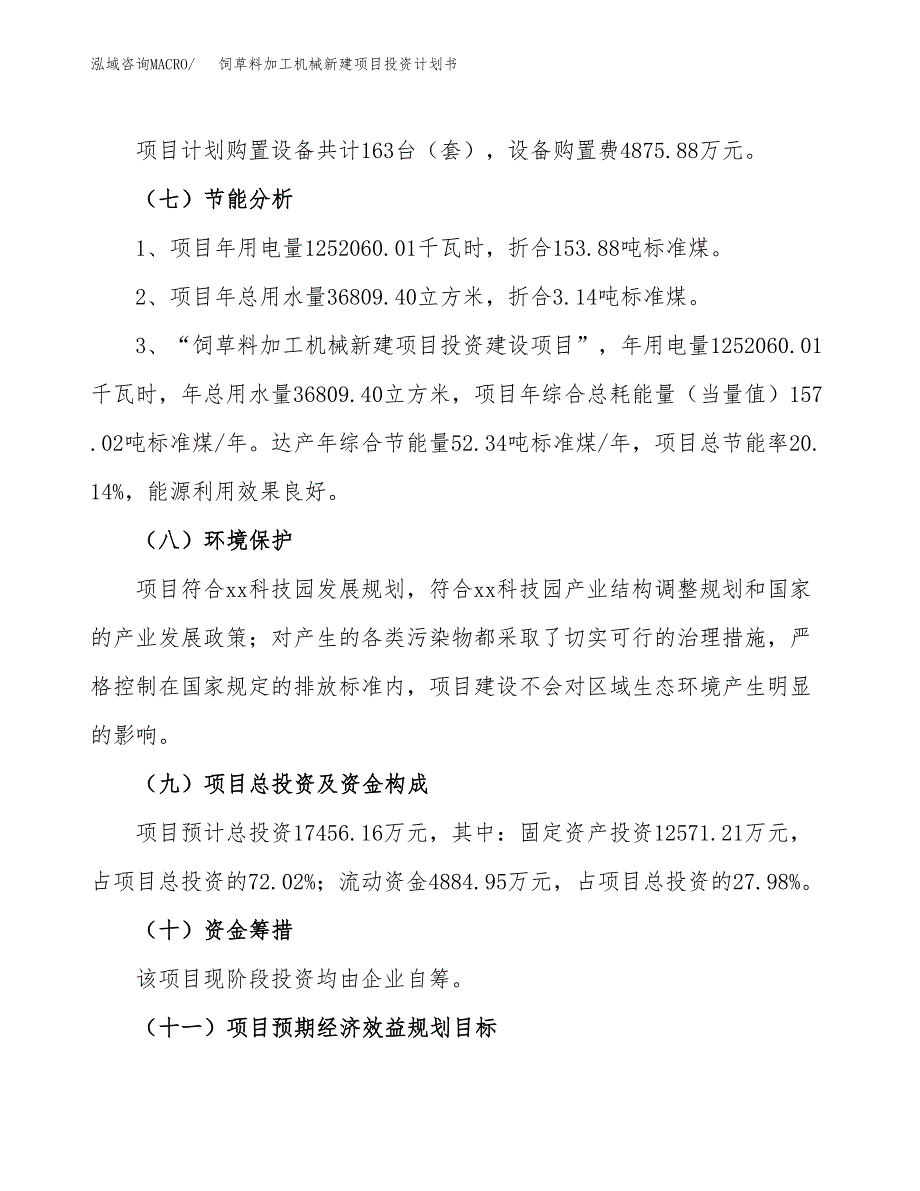 泓域咨询MACRO/　饲草料加工机械新建项目投资计划书

项目计划购置设备共计163台（套），设备购置费4875.88万元。

（七）节能分析

1、项目年用电量1252060.01千瓦时，折合153.88吨标准煤。

2、项目年总用水量36809.40立方米，折合3.14吨标准煤。

3、“饲草料加工机械新建项目投资建设项目”，年用电量1252060.01千瓦时，年总用水量36809.40立方米，项目年综合总耗能量（当量值）157.02吨标准煤/年。达产年综合节能量52.34吨标准煤/年，项目总节能率20.14%，能源利用效果良好。

（八）环境保护

项目符合xx科技园发展规划，符合xx科技园产业结构调整规划和国家的产业发展政策；对产生的各类污染物都采取了切实可行的治理措施，严格控制在国家规定的排放标准内，项目建设不会对区域生态环境产生明显的影响。

（九）项目总投资及资金构成

项目预计总投资17456.16万元，其中：固定资产投资12571.21万元，占项目总投资的72.02%；流动资金4884.95万元，占项目总投资的27.98%。

（十）资金筹措

该项目现阶段投资均由企业自筹。

（十一）项目预期经济效益规划目标